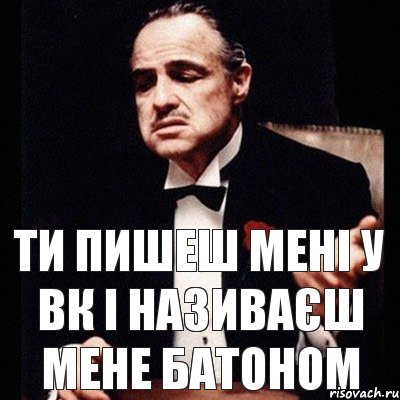 ТИ ПИШЕШ МЕНІ У ВК І НАЗИВАЄШ МЕНЕ БАТОНОМ

risovach.ru